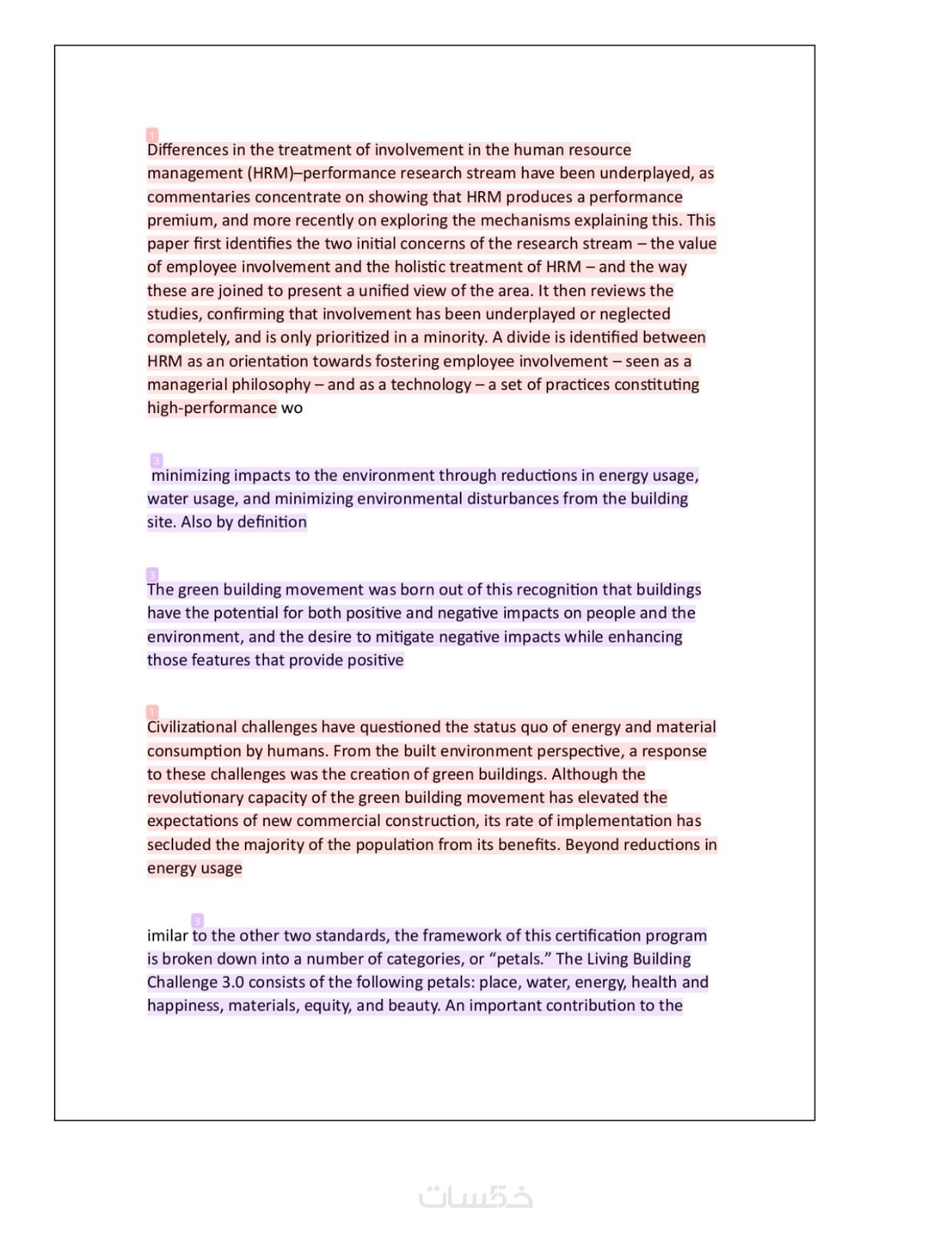 1
Differences in the treatment of involvement in the human resource management (HRM)–performance research stream have been underplayed, as commentaries concentrate on showing that HRM produces a performance premium, and more recently on exploring the mechanisms explaining this. This paper first identifies the two initial concerns of the research stream – the value of employee involvement and the holistic treatment of HRM – and the way these are joined to present a unified view of the area. It then reviews the studies, confirming that involvement has been underplayed or neglected completely, and is only prioritized in a minority. A divide is identified between HRM as an orientation towards fostering employee involvement – seen as a managerial philosophy – and as a technology – a set of practices constituting high-performance wo

3
minimizing impacts to the environment through reductions in energy usage, water usage, and minimizing environmental disturbances from the building site. Also by definition

3
The green building movement was born out of this recognition that buildings have the potential for both positive and negative impacts on people and the environment, and the desire to mitigate negative impacts while enhancing those features that provide positive

1
Civilizational challenges have questioned the status quo of energy and material consumption by humans. From the built environment perspective, a response to these challenges was the creation of green buildings. Although the revolutionary capacity of the green building movement has elevated the expectations of new commercial construction, its rate of implementation has secluded the majority of the population from its benefits. Beyond reductions in energy usage

imilar 3 to the other two standards, the framework of this certification program is broken down into a number of categories, or “petals.” The Living Building Challenge 3.0 consists of the following petals: place, water, energy, health and happiness, materials, equity, and beauty. An important contribution to the

خمسات